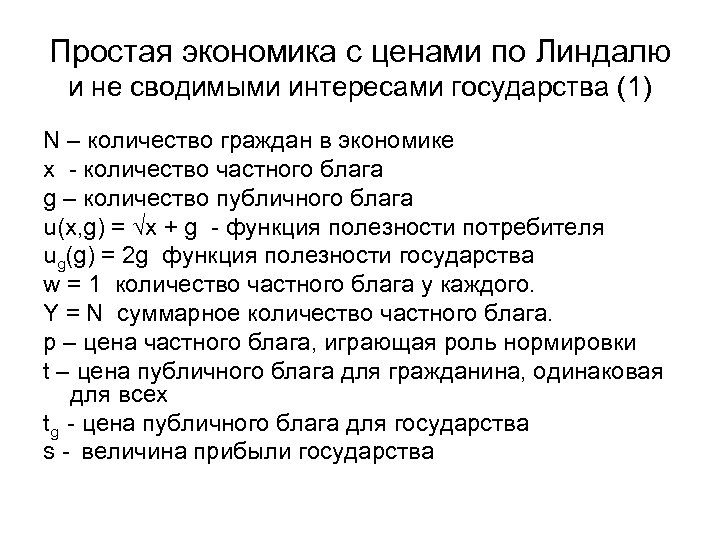 Простая экономика с ценами по Линдалю
и не сводимыми интересами государства (1)

N – количество граждан в экономике
x - количество частного блага
g – количество публичного блага
$u(x,g) = \sqrt{x} + g$ - функция полезности потребителя
$u_g(g) = 2g$ функция полезности государства
w = 1 количество частного блага у каждого.
Y = N суммарное количество частного блага.
p – цена частного блага, играющая роль нормировки
t – цена публичного блага для гражданина, одинаковая для всех
$t_g$ - цена публичного блага для государства
s - величина прибыли государства